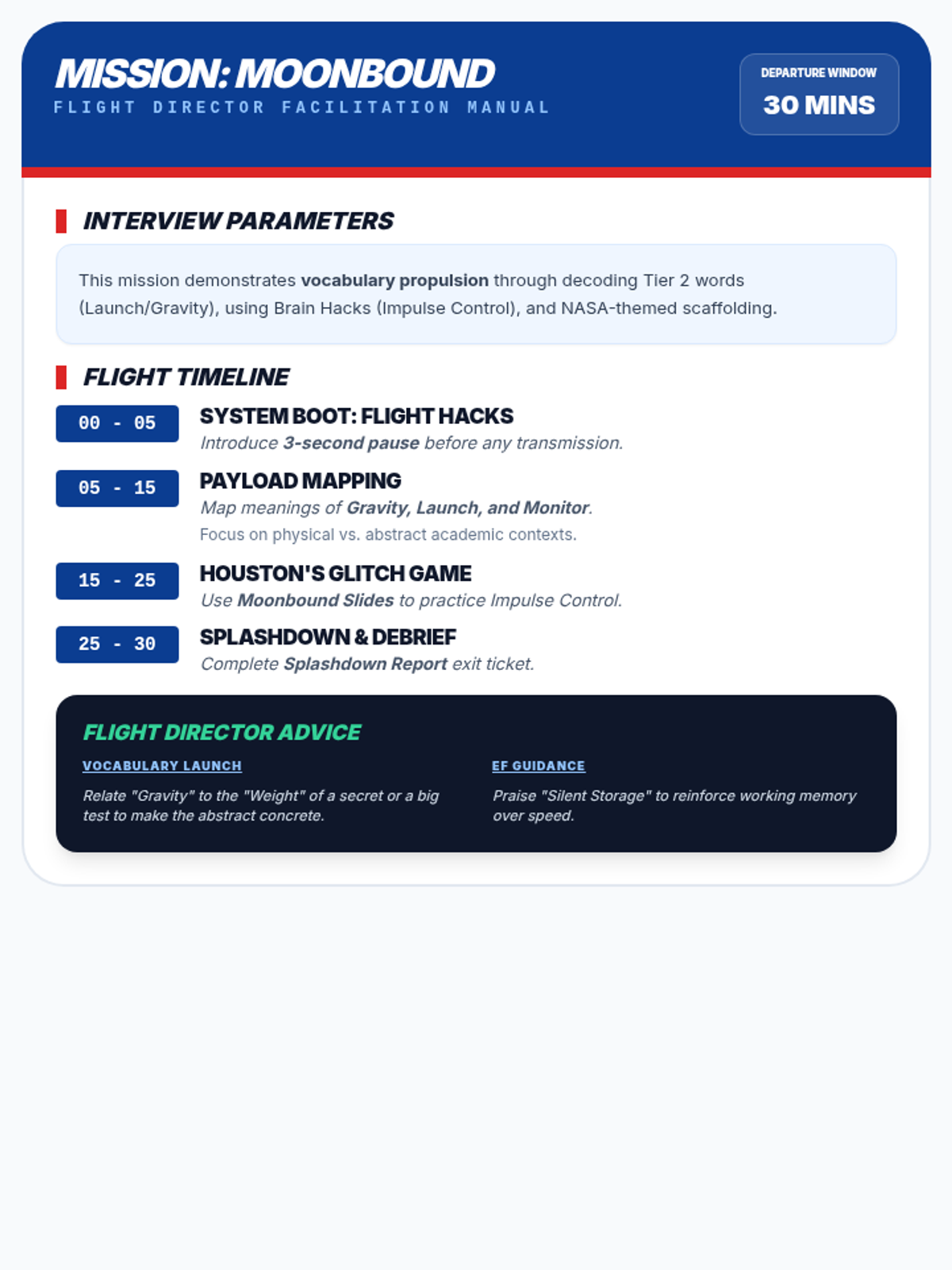 MISSION: MOONBOUND
FLIGHT DIRECTOR FACILITATION MANUAL

DEPARTURE WINDOW
30 MINS

INTERVIEW PARAMETERS

This mission demonstrates vocabulary propulsion through decoding Tier 2 words (Launch/Gravity), using Brain Hacks (Impulse Control), and NASA-themed scaffolding.

FLIGHT TIMELINE

00 - 05
SYSTEM BOOT: FLIGHT HACKS
Introduce 3-second pause before any transmission.

05 - 15
PAYLOAD MAPPING
Map meanings of Gravity, Launch, and Monitor.
Focus on physical vs. abstract academic contexts.

15 - 25
HOUSTON'S GLITCH GAME
Use Moonbound Slides to practice Impulse Control.

25 - 30
SPLASHDOWN & DEBRIEF
Complete Splashdown Report exit ticket.

FLIGHT DIRECTOR ADVICE

VOCABULARY LAUNCH

Relate "Gravity" to the "Weight" of a secret or a big test to make the abstract concrete.

EF GUIDANCE

Praise "Silent Storage" to reinforce working memory over speed.